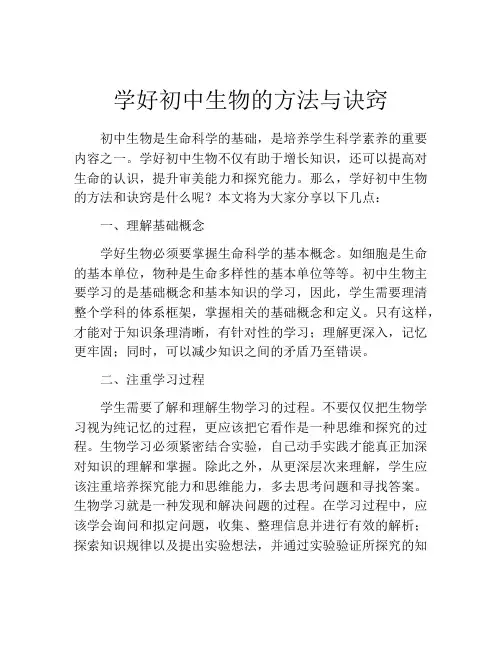 学好初中生物的方法与诀窍

初中生物是生命科学的基础，是培养学生科学素养的重要内容之一。学好初中生物不仅有助于增长知识，还可以提高对生命的认识，提升审美能力和探究能力。那么，学好初中生物的方法和诀窍是什么呢？本文将为大家分享以下几点：

一、理解基础概念

学好生物必须要掌握生命科学的基本概念。如细胞是生命的基本单位，物种是生命多样性的基本单位等等。初中生物主要学习的是基础概念和基本知识的学习，因此，学生需要理清整个学科的体系框架，掌握相关的基础概念和定义。只有这样，才能对于知识条理清晰，有针对性的学习；理解更深入，记忆更牢固；同时，可以减少知识之间的矛盾乃至错误。

二、注重学习过程

学生需要了解和理解生物学习的过程。不要仅仅把生物学习视为纯记忆的过程，更应该把它看作是一种思维和探究的过程。生物学习必须紧密结合实验，自己动手实践才能真正加深对知识的理解和掌握。除此之外，从更深层次来理解，学生应该注重培养探究能力和思维能力，多去思考问题和寻找答案。生物学习就是一种发现和解决问题的过程。在学习过程中，应该学会询问和拟定问题，收集、整理信息并进行有效的解析；探索知识规律以及提出实验想法，并通过实验验证所探究的知